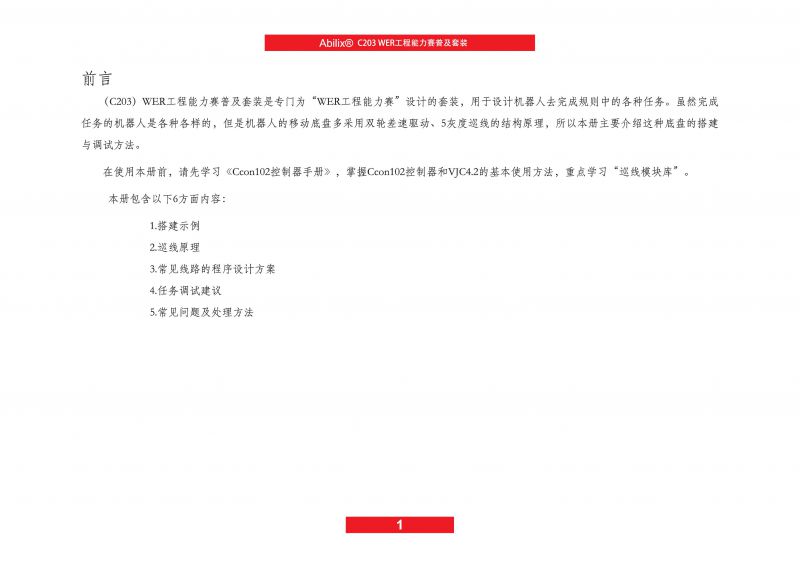 Abilix® C203 WER工程能力赛普及套装

前言

（C203）WER工程能力赛普及套装是专门为“WER工程能力赛”设计的套装，用于设计机器人去完成规则中的各种任务。虽然完成任务的机器人是各种各样的，但是机器人的移动底盘多采用双轮差速驱动、5灰度巡线的结构原理，所以本册主要介绍这种底盘的搭建与调试方法。

在使用本册前，请先学习《Ccon102控制器手册》，掌握Ccon102控制器和VJC4.2的基本使用方法，重点学习“巡线模块库”。

本册包含以下6方面内容：

1.搭建示例
2.巡线原理
3.常见线路的程序设计方案
4.任务调试建议
5.常见问题及处理方法

1